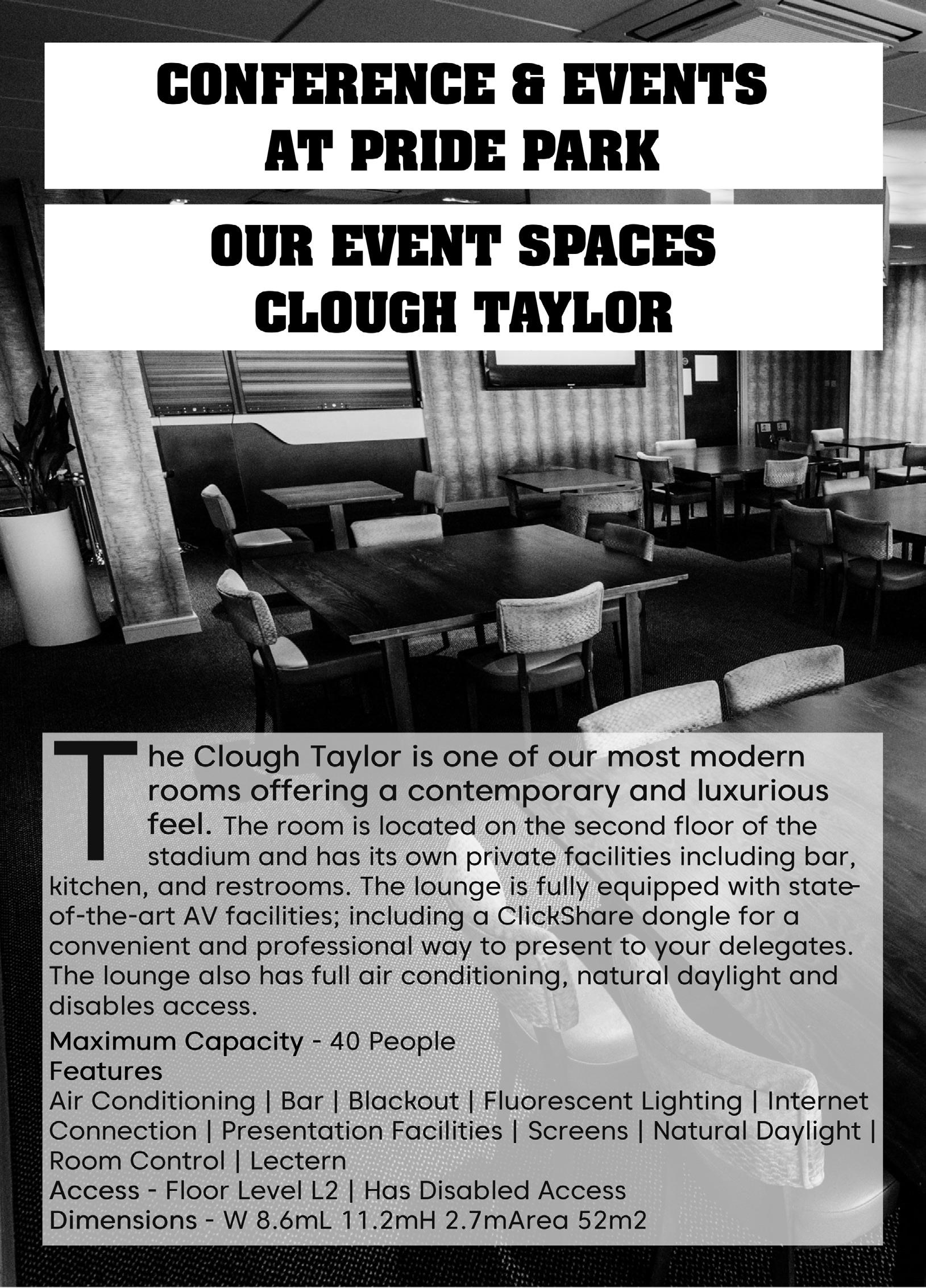 CONFERENCE & EVENTS
AT PRIDE PARK

OUR EVENT SPACES
CLOUGH TAYLOR

The Clough Taylor is one of our most modern rooms offering a contemporary and luxurious feel. The room is located on the second floor of the stadium and has its own private facilities including bar, kitchen, and restrooms. The lounge is fully equipped with state-of-the-art AV facilities; including a ClickShare dongle for a convenient and professional way to present to your delegates. The lounge also has full air conditioning, natural daylight and disables access.

Maximum Capacity - 40 People
Features
Air Conditioning | Bar | Blackout | Fluorescent Lighting | Internet Connection | Presentation Facilities | Screens | Natural Daylight | Room Control | Lectern
Access - Floor Level L2 | Has Disabled Access
Dimensions - W 8.6mL 11.2mH 2.7mArea 52m2